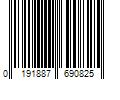 0 191887 690825